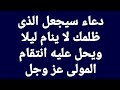 دعاء سيجعل الذى ظلمك لا ينام ليلا ويحل عليه انتقام المولى عز وجل